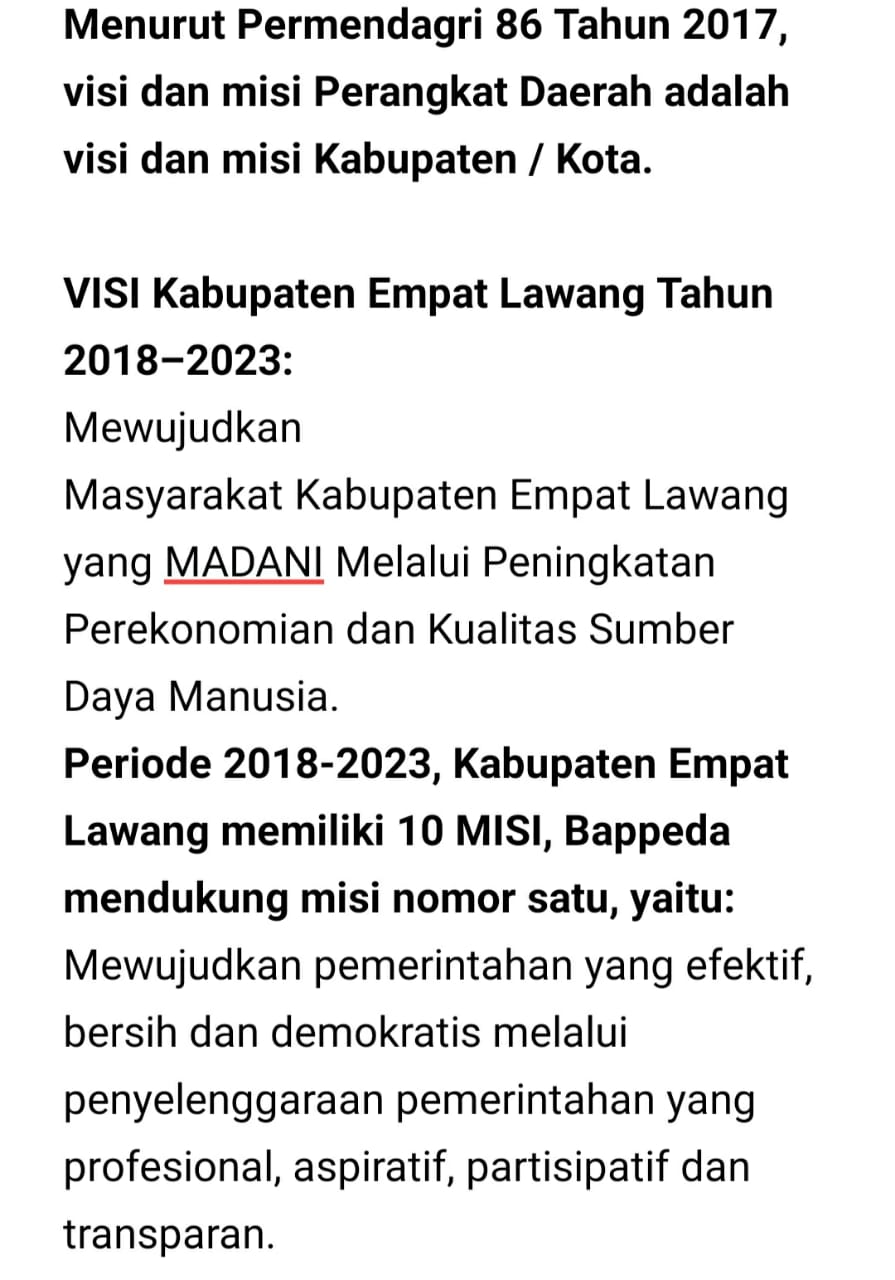 Menurut Permendagri 86 Tahun 2017, visi dan misi Perangkat Daerah adalah visi dan misi Kabupaten / Kota.

VISI Kabupaten Empat Lawang Tahun 2018–2023:
Mewujudkan
Masyarakat Kabupaten Empat Lawang yang MADANI Melalui Peningkatan Perekonomian dan Kualitas Sumber Daya Manusia.
Periode 2018-2023, Kabupaten Empat Lawang memiliki 10 MISI, Bappeda mendukung misi nomor satu, yaitu:
Mewujudkan pemerintahan yang efektif, bersih dan demokratis melalui penyelenggaraan pemerintahan yang profesional, aspiratif, partisipatif dan transparan.